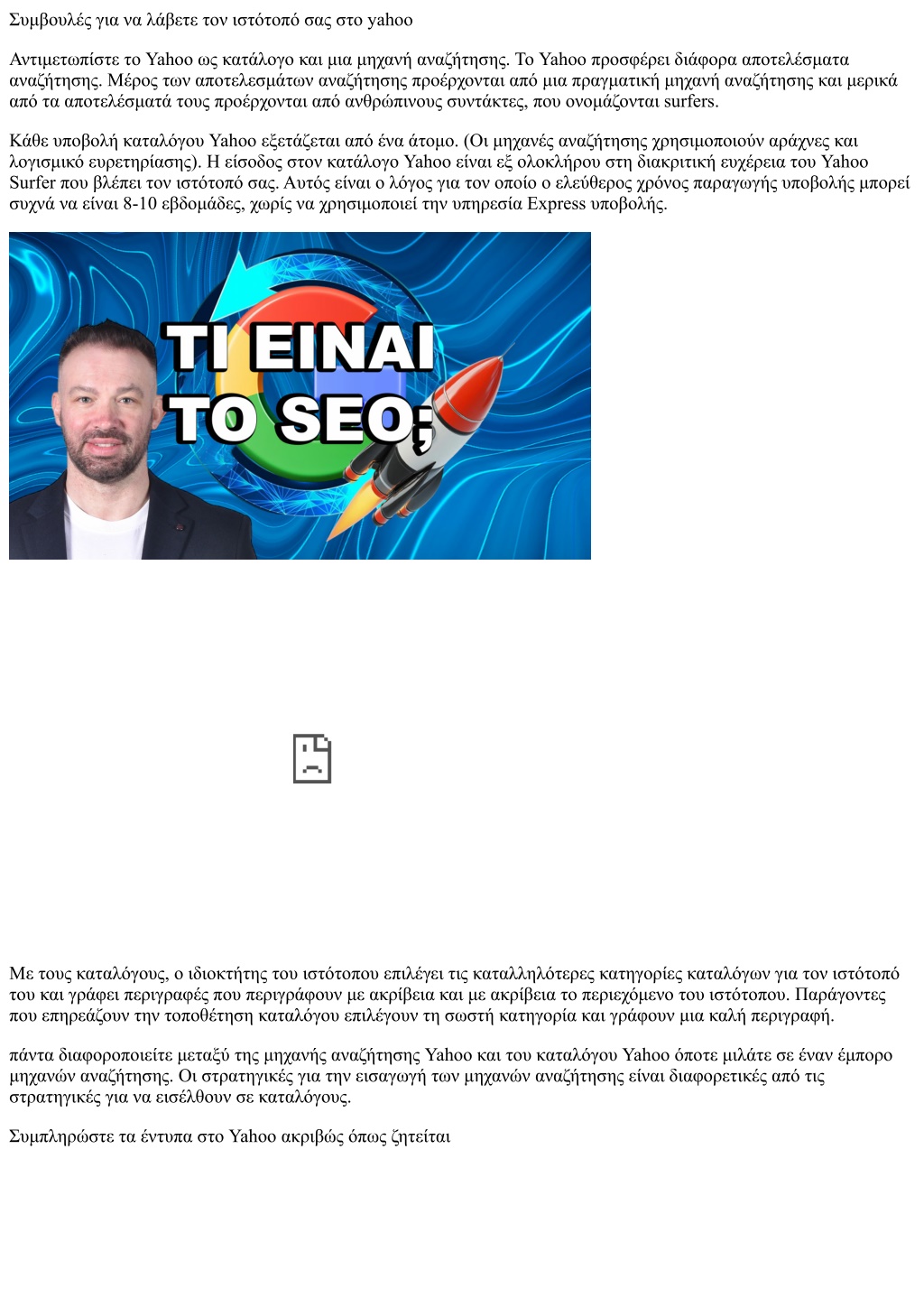 Συμβουλές για να λάβετε τον ιστότοπό σας στο yahoo

Αντιμετωπίστε το Yahoo ως κατάλογο και μια μηχανή αναζήτησης. Το Yahoo προσφέρει διάφορα αποτελέσματα αναζήτησης. Μέρος των αποτελεσμάτων αναζήτησης προέρχονται από μια πραγματική μηχανή αναζήτησης και μερικά από τα αποτελέσματά τους προέρχονται από ανθρώπινους συντάκτες, που ονομάζονται surfers.

Κάθε υποβολή καταλόγου Yahoo εξετάζεται από ένα άτομο. (Οι μηχανές αναζήτησης χρησιμοποιούν αράχνες και λογισμικό ευρετηρίασης). Η είσοδος στον κατάλογο Yahoo είναι εξ ολοκλήρου στη διακριτική ευχέρεια του Yahoo Surfer που βλέπει τον ιστότοπό σας. Αυτός είναι ο λόγος για τον οποίο ο ελεύθερος χρόνος παραγωγής υποβολής μπορεί συχνά να είναι 8-10 εβδομάδες, χωρίς να χρησιμοποιεί την υπηρεσία Express υποβολής.

ΤΙ ΕΙΝΑΙ
ΤΟ SEO;

Με τους καταλόγους, ο ιδιοκτήτης του ιστότοπου επιλέγει τις καταλληλότερες κατηγορίες καταλόγων για τον ιστότοπό του και γράφει περιγραφές που περιγράφουν με ακρίβεια και με ακρίβεια το περιεχόμενο του ιστότοπου. Παράγοντες που επηρεάζουν την τοποθέτηση καταλόγου επιλέγουν τη σωστή κατηγορία και γράφουν μια καλή περιγραφή.

πάντα διαφοροποιείτε μεταξύ της μηχανής αναζήτησης Yahoo και του καταλόγου Yahoo όποτε μιλάτε σε έναν έμπορο μηχανών αναζήτησης. Οι στρατηγικές για την εισαγωγή των μηχανών αναζήτησης είναι διαφορετικές από τις στρατηγικές για να εισέλθουν σε καταλόγους.

Συμπληρώστε τα έντυπα στο Yahoo ακριβώς όπως ζητείται